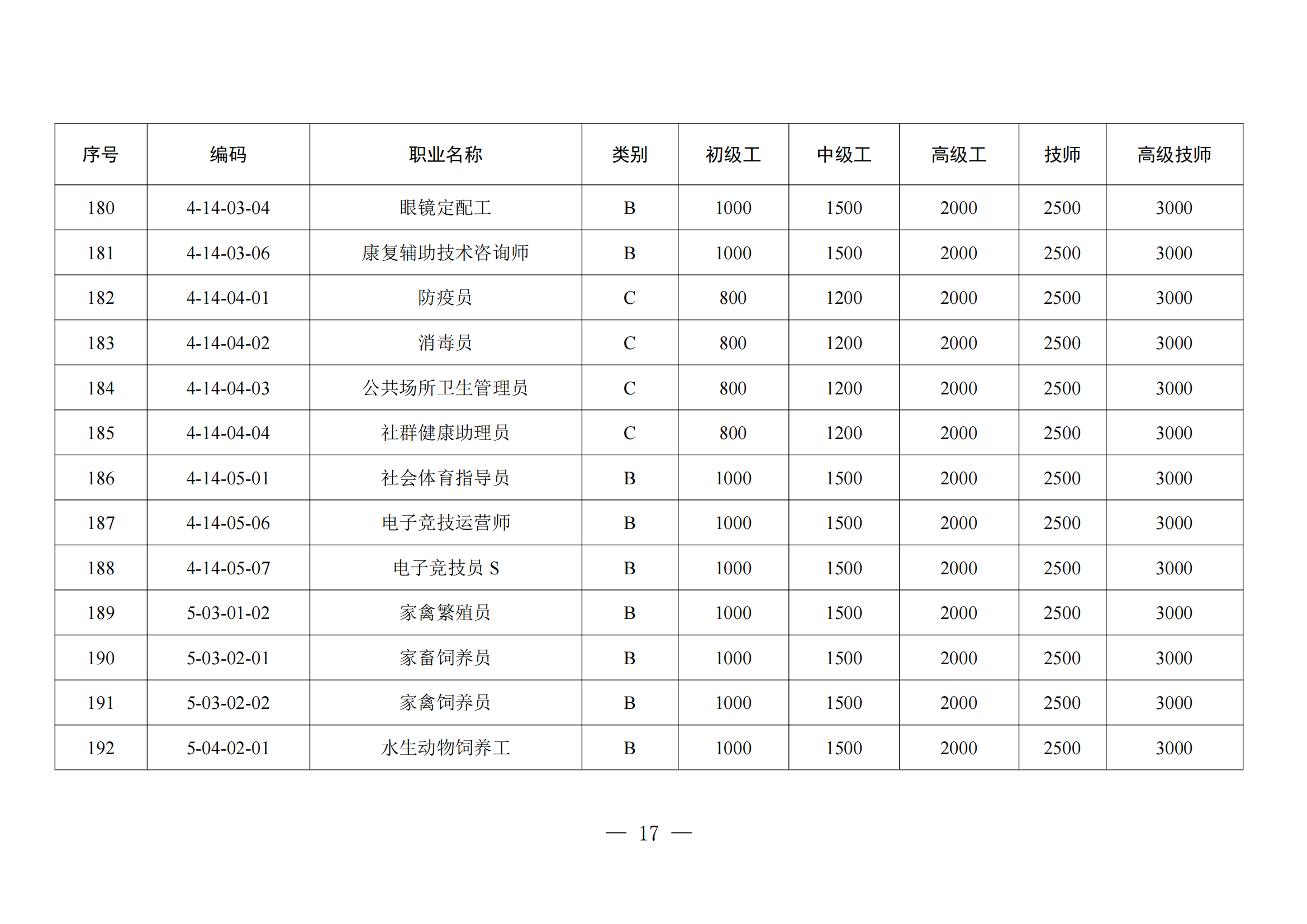 | 序号 | 编码 | 职业名称 | 类别 | 初级工 | 中级工 | 高级工 | 技师 | 高级技师 |
|---|---|---|---|---|---|---|---|---|
| 180 | 4-14-03-04 | 眼镜定配工 | B | 1000 | 1500 | 2000 | 2500 | 3000 |
| 181 | 4-14-03-06 | 康复辅助技术咨询师 | B | 1000 | 1500 | 2000 | 2500 | 3000 |
| 182 | 4-14-04-01 | 防疫员 | C | 800 | 1200 | 2000 | 2500 | 3000 |
| 183 | 4-14-04-02 | 消毒员 | C | 800 | 1200 | 2000 | 2500 | 3000 |
| 184 | 4-14-04-03 | 公共场所卫生管理员 | C | 800 | 1200 | 2000 | 2500 | 3000 |
| 185 | 4-14-04-04 | 社群健康助理员 | C | 800 | 1200 | 2000 | 2500 | 3000 |
| 186 | 4-14-05-01 | 社会体育指导员 | B | 1000 | 1500 | 2000 | 2500 | 3000 |
| 187 | 4-14-05-06 | 电子竞技运营师 | B | 1000 | 1500 | 2000 | 2500 | 3000 |
| 188 | 4-14-05-07 | 电子竞技员 S | B | 1000 | 1500 | 2000 | 2500 | 3000 |
| 189 | 5-03-01-02 | 家禽繁殖员 | B | 1000 | 1500 | 2000 | 2500 | 3000 |
| 190 | 5-03-02-01 | 家畜饲养员 | B | 1000 | 1500 | 2000 | 2500 | 3000 |
| 191 | 5-03-02-02 | 家禽饲养员 | B | 1000 | 1500 | 2000 | 2500 | 3000 |
| 192 | 5-04-02-01 | 水生动物饲养工 | B | 1000 | 1500 | 2000 | 2500 | 3000 |

— 17 —